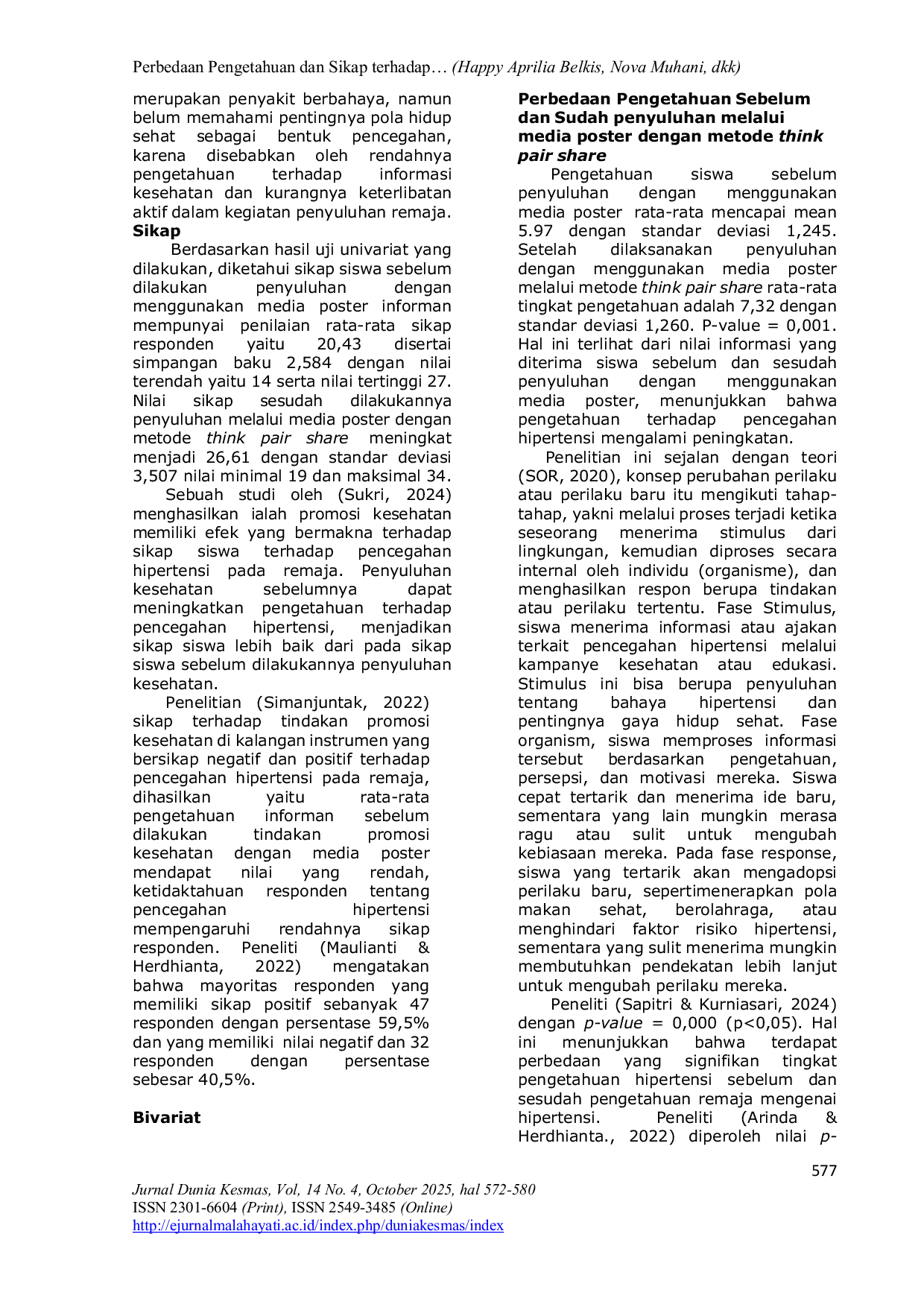 Perbedaan Pengetahuan dan Sikap terhadap… (Happy Aprilia Belkis, Nova Muhani, dkk)

merupakan penyakit berbahaya, namun belum memahami pentingnya pola hidup sehat sebagai bentuk pencegahan, karena disebabkan oleh rendahnya pengetahuan terhadap informasi kesehatan dan kurangnya keterlibatan aktif dalam kegiatan penyuluhan remaja.

Sikap

Berdasarkan hasil uji univariat yang dilakukan, diketahui sikap siswa sebelum dilakukan penyuluhan dengan menggunakan media poster informan mempunyai penilaian rata-rata sikap responden yaitu 20,43 disertai simpangan baku 2,584 dengan nilai terendah yaitu 14 serta nilai tertinggi 27. Nilai sikap sesudah dilakukannya penyuluhan melalui media poster dengan metode think pair share meningkat menjadi 26,61 dengan standar deviasi 3,507 nilai minimal 19 dan maksimal 34.

Sebuah studi oleh (Sukri, 2024) menghasilkan ialah promosi kesehatan memiliki efek yang bermakna terhadap sikap siswa terhadap pencegahan hipertensi pada remaja. Penyuluhan kesehatan sebelumnya dapat meningkatkan pengetahuan terhadap pencegahan hipertensi, menjadikan sikap siswa lebih baik dari pada sikap siswa sebelum dilakukannya penyuluhan kesehatan.

Penelitian (Simanjuntak, 2022) sikap terhadap tindakan promosi kesehatan di kalangan instrumen yang bersikap negatif dan positif terhadap pencegahan hipertensi pada remaja, dihasilkan yaitu rata-rata pengetahuan informan sebelum dilakukan tindakan promosi kesehatan dengan media poster mendapat nilai yang rendah, ketidaktahuan responden tentang pencegahan hipertensi mempengaruhi rendahnya sikap responden. Peneliti (Maulianti & Herdhianta, 2022) mengatakan bahwa mayoritas responden yang memiliki sikap positif sebanyak 47 responden dengan persentase 59,5% dan yang memiliki nilai negatif dan 32 responden dengan persentase sebesar 40,5%.

Bivariat

Perbedaan Pengetahuan Sebelum dan Sudah penyuluhan melalui media poster dengan metode think pair share

Pengetahuan siswa sebelum penyuluhan dengan menggunakan media poster rata-rata mencapai mean 5.97 dengan standar deviasi 1,245. Setelah dilaksanakan penyuluhan dengan menggunakan media poster melalui metode think pair share rata-rata tingkat pengetahuan adalah 7,32 dengan standar deviasi 1,260. P-value = 0,001. Hal ini terlihat dari nilai informasi yang diterima siswa sebelum dan sesudah penyuluhan dengan menggunakan media poster, menunjukkan bahwa pengetahuan terhadap pencegahan hipertensi mengalami peningkatan.

Penelitian ini sejalan dengan teori (SOR, 2020), konsep perubahan perilaku atau perilaku baru itu mengikuti tahap-tahap, yakni melalui proses terjadi ketika seseorang menerima stimulus dari lingkungan, kemudian diproses secara internal oleh individu (organisme), dan menghasilkan respon berupa tindakan atau perilaku tertentu. Fase Stimulus, siswa menerima informasi atau ajakan terkait pencegahan hipertensi melalui kampanye kesehatan atau edukasi. Stimulus ini bisa berupa penyuluhan tentang bahaya hipertensi dan pentingnya gaya hidup sehat. Fase organism, siswa memproses informasi tersebut berdasarkan pengetahuan, persepsi, dan motivasi mereka. Siswa cepat tertarik dan menerima ide baru, sementara yang lain mungkin merasa ragu atau sulit untuk mengubah kebiasaan mereka. Pada fase response, siswa yang tertarik akan mengadopsi perilaku baru, sepertimenerapkan pola makan sehat, berolahraga, atau menghindari faktor risiko hipertensi, sementara yang sulit menerima mungkin membutuhkan pendekatan lebih lanjut untuk mengubah perilaku mereka.

Peneliti (Sapitri & Kurniasari, 2024) dengan p-value = 0,000 (p<0,05). Hal ini menunjukkan bahwa terdapat perbedaan yang signifikan tingkat pengetahuan hipertensi sebelum dan sesudah pengetahuan remaja mengenai hipertensi. Peneliti (Arinda & Herdhianta., 2022) diperoleh nilai p-

577

Jurnal Dunia Kesmas, Vol, 14 No. 4, October 2025, hal 572-580
ISSN 2301-6604 (Print), ISSN 2549-3485 (Online)
http://ejurnalmalahayati.ac.id/index.php/duniakesmas/index